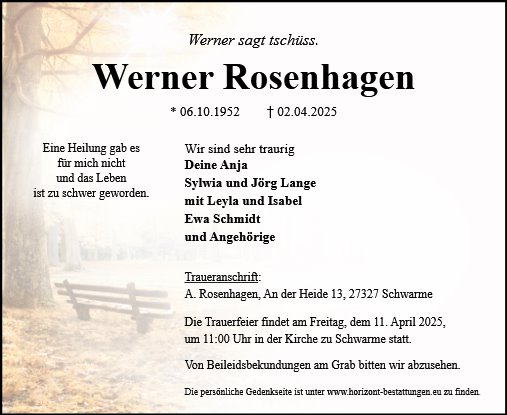 Werner sagt tschüss.

Werner Rosenhagen

* 06.10.1952 † 02.04.2025

Eine Heilung gab es
für mich nicht
und das Leben
ist zu schwer geworden.

Wir sind sehr traurig
Deine Anja
Sylwia und Jörg Lange
mit Leyla und Isabel
Ewa Schmidt
und Angehörige

Traueranschrift:
A. Rosenhagen, An der Heide 13, 27327 Schwarme

Die Trauerfeier findet am Freitag, dem 11. April 2025, um 11:00 Uhr in der Kirche zu Schwarme statt.

Von Beileidsbekundungen am Grab bitten wir abzusehen.

Die persönliche Gedenkseite ist unter www.horizont-bestattungen.eu zu finden.